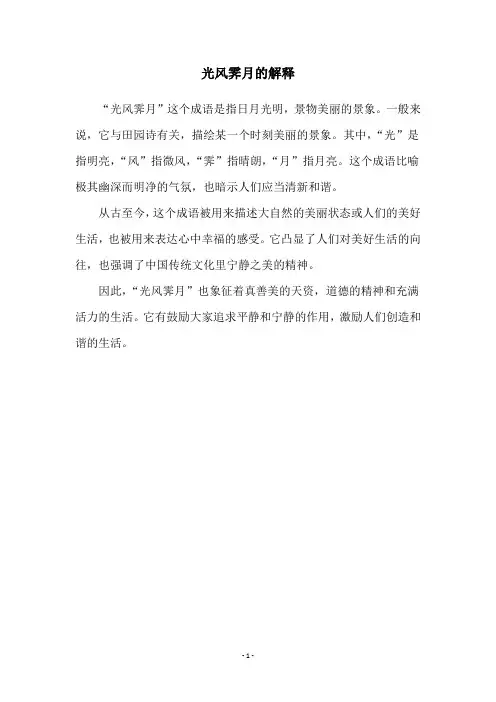 光风霁月的解释

“光风霁月”这个成语是指日月光明，景物美丽的景象。一般来说，它与田园诗有关，描绘某一个时刻美丽的景象。其中，“光”是指明亮，“风”指微风，“霁”指晴朗，“月”指月亮。这个成语比喻极其幽深而明净的气氛，也暗示人们应当清新和谐。

从古至今，这个成语被用来描述大自然的美丽状态或人们的美好生活，也被用来表达心中幸福的感受。它凸显了人们对美好生活的向往，也强调了中国传统文化里宁静之美的精神。

因此，“光风霁月”也象征着真善美的天资，道德的精神和充满活力的生活。它有鼓励大家追求平静和宁静的作用，激励人们创造和谐的生活。

- 1 -